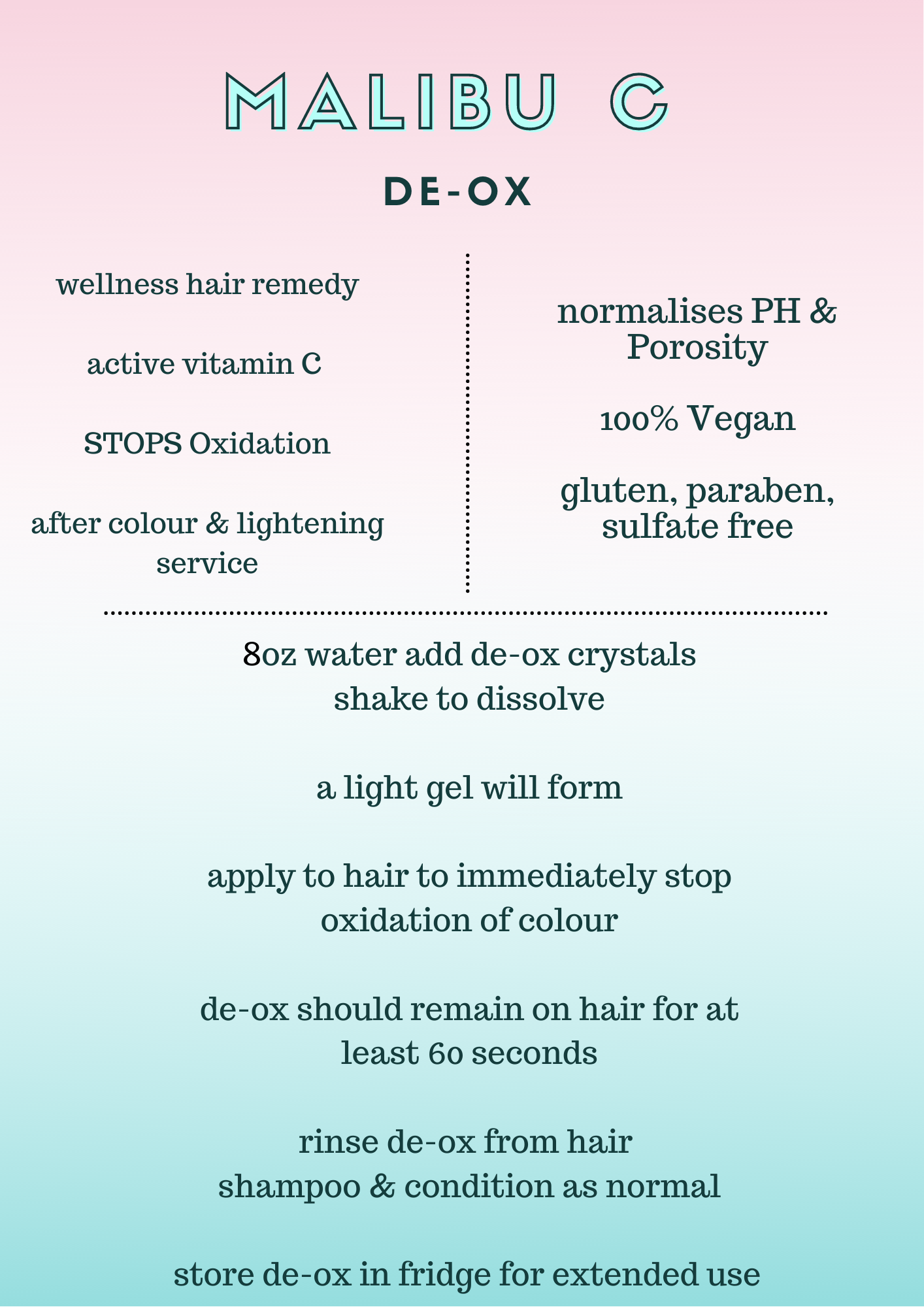 MALIBU C

DE-OX

wellness hair remedy

active vitamin C

STOPS Oxidation

after colour & lightening service

normalises PH & Porosity

100% Vegan

gluten, paraben, sulfate free

8oz water add de-ox crystals shake to dissolve

a light gel will form

apply to hair to immediately stop oxidation of colour

de-ox should remain on hair for at least 60 seconds

rinse de-ox from hair
shampoo & condition as normal

store de-ox in fridge for extended use